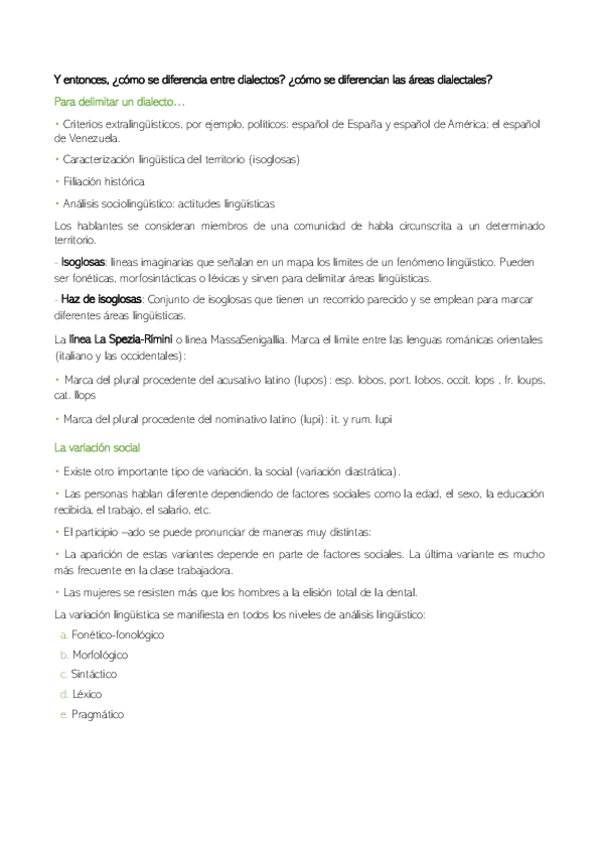 Y entonces, ¿cómo se diferencia entre dialectos? ¿cómo se diferencian las áreas dialectales?

Para delimitar un dialecto…

• Criterios extralingüísticos, por ejemplo, políticos: español de España y español de América: el español de Venezuela.

• Caracterización lingüística del territorio (isoglosas)

• Filiación histórica

• Análisis sociolingüístico: actitudes lingüísticas

Los hablantes se consideran miembros de una comunidad de habla circunscrita a un determinado territorio.

- Isoglosas: líneas imaginarias que señalan en un mapa los límites de un fenómeno lingüístico. Pueden ser fonéticas, morfosintácticas o léxicas y sirven para delimitar áreas lingüísticas.

- Haz de isoglosas: Conjunto de isoglosas que tienen un recorrido parecido y se emplean para marcar diferentes áreas lingüísticas.

La línea La Spezia-Rímini o línea MassaSenigallia. Marca el límite entre las lenguas románicas orientales (italiano y las occidentales):

• Marca del plural procedente del acusativo latino (lupos): esp. lobos, port. lobos, occit. lops , fr. loups, cat. llops

• Marca del plural procedente del nominativo latino (lupi): it. y rum. lupi

La variación social

• Existe otro importante tipo de variación, la social (variación diastrática).

• Las personas hablan diferente dependiendo de factores sociales como la edad, el sexo, la educación recibida, el trabajo, el salario, etc.

• El participio –ado se puede pronunciar de maneras muy distintas:

• La aparición de estas variantes depende en parte de factores sociales. La última variante es mucho más frecuente en la clase trabajadora.

• Las mujeres se resisten más que los hombres a la elisión total de la dental.

La variación lingüística se manifiesta en todos los niveles de análisis lingüístico:

a. Fonético-fonológico
b. Morfológico
c. Sintáctico
d. Léxico
e. Pragmático